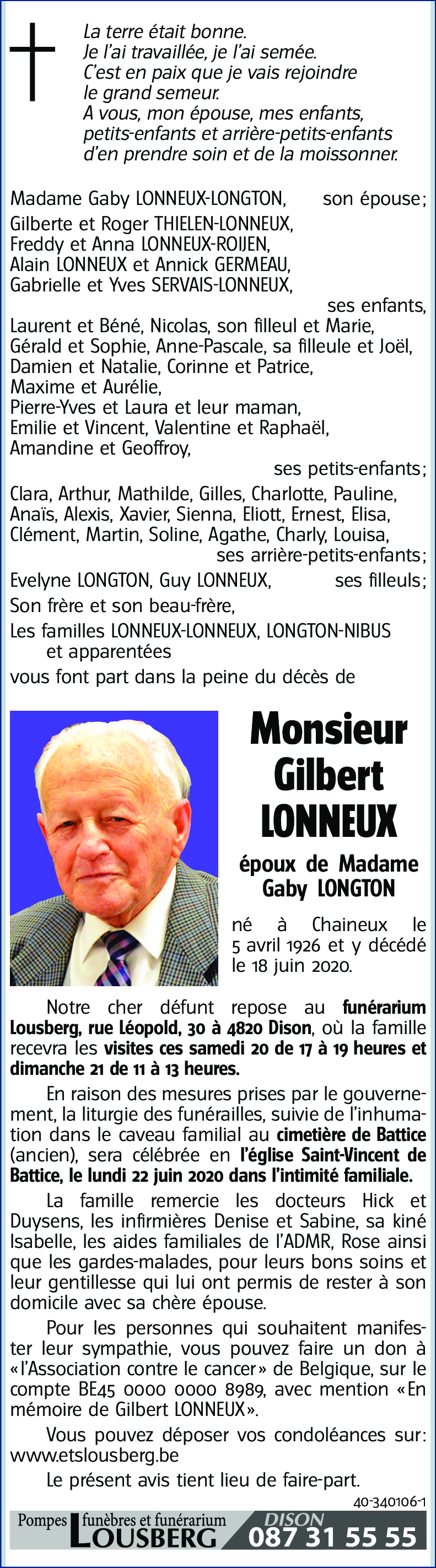 La terre était bonne.
Je l'ai travaillée, je l'ai semée.
C'est en paix que je vais rejoindre le grand semeur.
A vous, mon épouse, mes enfants, petits-enfants et arrière-petits-enfants d'en prendre soin et de la moissonner.

Madame Gaby LONNEUX-LONGTON, son épouse;
Gilberte et Roger THIELEN-LONNEUX,
Freddy et Anna LONNEUX-ROIJEN,
Alain LONNEUX et Annick GERMEAU,
Gabrielle et Yves SERVAIS-LONNEUX,
ses enfants,
Laurent et Béné, Nicolas, son filleul et Marie,
Gérald et Sophie, Anne-Pascale, sa filleule et Joël,
Damien et Natalie, Corinne et Patrice,
Maxime et Aurélie,
Pierre-Yves et Laura et leur maman,
Emilie et Vincent, Valentine et Raphaël,
Amandine et Geoffroy,
ses petits-enfants;
Clara, Arthur, Mathilde, Gilles, Charlotte, Pauline, Anaïs, Alexis, Xavier, Sienna, Eliott, Ernest, Elisa, Clément, Martin, Soline, Agathe, Charly, Louisa,
ses arrière-petits-enfants;
Evelyne LONGTON, Guy LONNEUX, ses filleuls;
Son frère et son beau-frère,
Les familles LONNEUX-LONNEUX, LONGTON-NIBUS et apparentées
vous font part dans la peine du décès de

Monsieur
Gilbert
LONNEUX

époux de Madame
Gaby LONGTON

né à Chaineux le 5 avril 1926 et y décédé le 18 juin 2020.

Notre cher défunt repose au funérarium Lousberg, rue Léopold, 30 à 4820 Dison, où la famille recevra les visites ces samedi 20 de 17 à 19 heures et dimanche 21 de 11 à 13 heures.

En raison des mesures prises par le gouvernement, la liturgie des funérailles, suivie de l'inhumation dans le caveau familial au cimetière de Battice (ancien), sera célébrée en l'église Saint-Vincent de Battice, le lundi 22 juin 2020 dans l'intimité familiale.

La famille remercie les docteurs Hick et Duysens, les infirmières Denise et Sabine, sa kiné Isabelle, les aides familiales de l'ADMR, Rose ainsi que les gardes-malades, pour leurs bons soins et leur gentillesse qui lui ont permis de rester à son domicile avec sa chère épouse.

Pour les personnes qui souhaitent manifester leur sympathie, vous pouvez faire un don à «l'Association contre le cancer» de Belgique, sur le compte BE45 0000 0000 8989, avec mention «En mémoire de Gilbert LONNEUX».

Vous pouvez déposer vos condoléances sur: www.etslousberg.be

Le présent avis tient lieu de faire-part.

40-340106-1

Pompes funèbres et funérarium LOUSBERG DISON 087 31 55 55